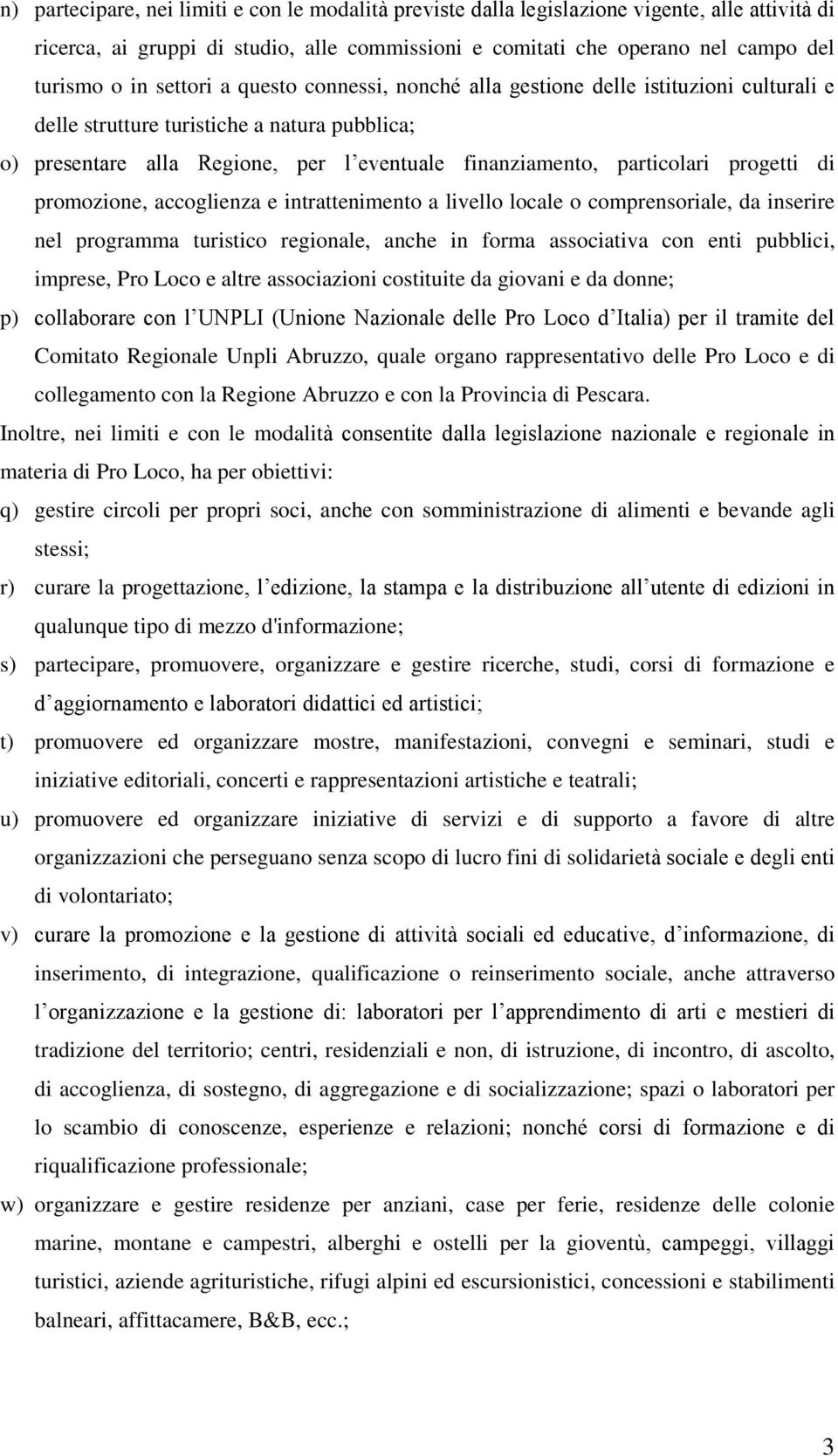 n) partecipare, nei limiti e con le modalità previste dalla legislazione vigente, alle attività di ricerca, ai gruppi di studio, alle commissioni e comitati che operano nel campo del turismo o in settori a questo connessi, nonché alla gestione delle istituzioni culturali e delle strutture turistiche a natura pubblica;

o) presentare alla Regione, per l eventuale finanziamento, particolari progetti di promozione, accoglienza e intrattenimento a livello locale o comprensoriale, da inserire nel programma turistico regionale, anche in forma associativa con enti pubblici, imprese, Pro Loco e altre associazioni costituite da giovani e da donne;

p) collaborare con l UNPLI (Unione Nazionale delle Pro Loco d Italia) per il tramite del Comitato Regionale Unpli Abruzzo, quale organo rappresentativo delle Pro Loco e di collegamento con la Regione Abruzzo e con la Provincia di Pescara.

Inoltre, nei limiti e con le modalità consentite dalla legislazione nazionale e regionale in materia di Pro Loco, ha per obiettivi:

q) gestire circoli per propri soci, anche con somministrazione di alimenti e bevande agli stessi;

r) curare la progettazione, l edizione, la stampa e la distribuzione all utente di edizioni in qualunque tipo di mezzo d'informazione;

s) partecipare, promuovere, organizzare e gestire ricerche, studi, corsi di formazione e d aggiornamento e laboratori didattici ed artistici;

t) promuovere ed organizzare mostre, manifestazioni, convegni e seminari, studi e iniziative editoriali, concerti e rappresentazioni artistiche e teatrali;

u) promuovere ed organizzare iniziative di servizi e di supporto a favore di altre organizzazioni che perseguano senza scopo di lucro fini di solidarietà sociale e degli enti di volontariato;

v) curare la promozione e la gestione di attività sociali ed educative, d informazione, di inserimento, di integrazione, qualificazione o reinserimento sociale, anche attraverso l organizzazione e la gestione di: laboratori per l apprendimento di arti e mestieri di tradizione del territorio; centri, residenziali e non, di istruzione, di incontro, di ascolto, di accoglienza, di sostegno, di aggregazione e di socializzazione; spazi o laboratori per lo scambio di conoscenze, esperienze e relazioni; nonché corsi di formazione e di riqualificazione professionale;

w) organizzare e gestire residenze per anziani, case per ferie, residenze delle colonie marine, montane e campestri, alberghi e ostelli per la gioventù, campeggi, villaggi turistici, aziende agrituristiche, rifugi alpini ed escursionistici, concessioni e stabilimenti balneari, affittacamere, B&B, ecc.;

3